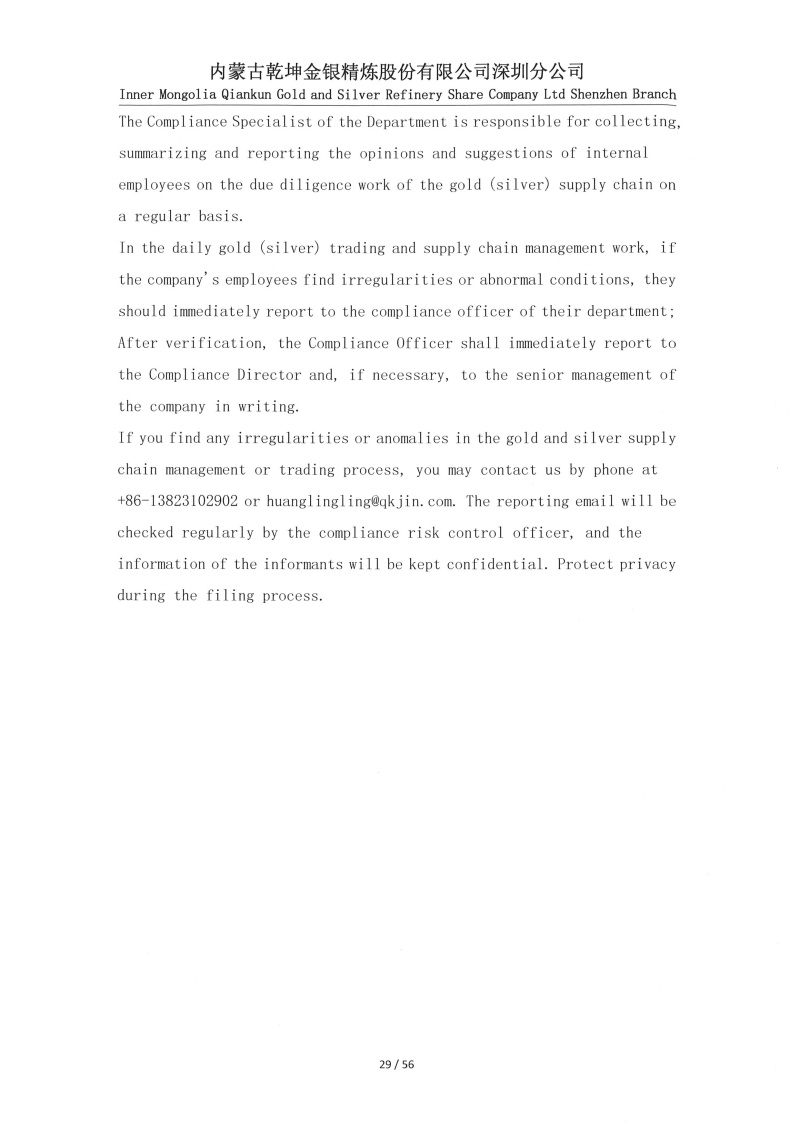 内蒙古乾坤金银精炼股份有限公司深圳分公司
Inner Mongolia Qiankun Gold and Silver Refinery Share Company Ltd Shenzhen Branch

The Compliance Specialist of the Department is responsible for collecting, summarizing and reporting the opinions and suggestions of internal employees on the due diligence work of the gold (silver) supply chain on a regular basis.

In the daily gold (silver) trading and supply chain management work, if the company's employees find irregularities or abnormal conditions, they should immediately report to the compliance officer of their department; After verification, the Compliance Officer shall immediately report to the Compliance Director and, if necessary, to the senior management of the company in writing.

If you find any irregularities or anomalies in the gold and silver supply chain management or trading process, you may contact us by phone at +86-13823102902 or huanglingling@qkjin.com. The reporting email will be checked regularly by the compliance risk control officer, and the information of the informants will be kept confidential. Protect privacy during the filing process.

29 / 56